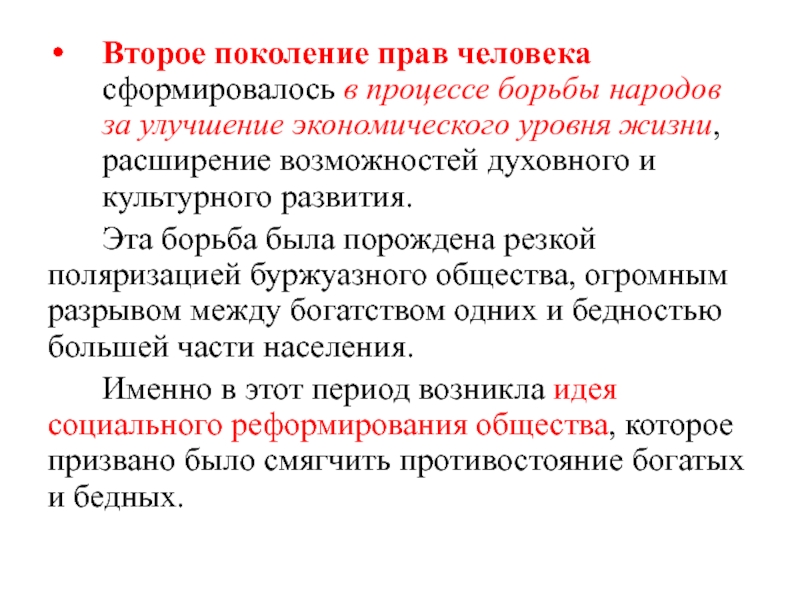 • Второе поколение прав человека сформировалось в процессе борьбы народов за улучшение экономического уровня жизни, расширение возможностей духовного и культурного развития.

Эта борьба была порождена резкой поляризацией буржуазного общества, огромным разрывом между богатством одних и бедностью большей части населения.

Именно в этот период возникла идея социального реформирования общества, которое призвано было смягчить противостояние богатых и бедных.